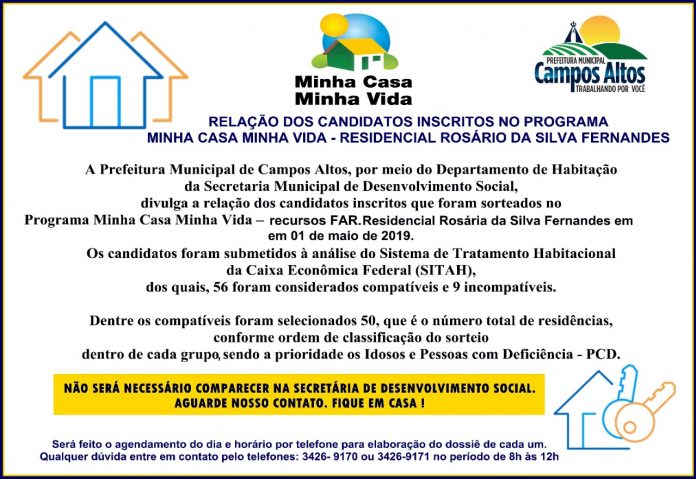 Minha Casa
Minha Vida

PREFEITURA MUNICIPAL
Campos Altos
TRABALHANDO POR VOCÊ

RELAÇÃO DOS CANDIDATOS INSCRITOS NO PROGRAMA
MINHA CASA MINHA VIDA - RESIDENCIAL ROSÁRIO DA SILVA FERNANDES

A Prefeitura Municipal de Campos Altos, por meio do Departamento de Habitação da Secretaria Municipal de Desenvolvimento Social, divulga a relação dos candidatos inscritos que foram sorteados no Programa Minha Casa Minha Vida – recursos FAR.Residencial Rosária da Silva Fernandes em em 01 de maio de 2019.
Os candidatos foram submetidos à análise do Sistema de Tratamento Habitacional da Caixa Econômica Federal (SITAH), dos quais, 56 foram considerados compatíveis e 9 incompatíveis.

Dentre os compatíveis foram selecionados 50, que é o número total de residências, conforme ordem de classificação do sorteio dentro de cada grupo, sendo a prioridade os Idosos e Pessoas com Deficiência - PCD.

NÃO SERÁ NECESSÁRIO COMPARECER NA SECRETÁRIA DE DESENVOLVIMENTO SOCIAL.
AGUARDE NOSSO CONTATO. FIQUE EM CASA !

Será feito o agendamento do dia e horário por telefone para elaboração do dossiê de cada um.
Qualquer dúvida entre em contato pelo telefones: 3426- 9170 ou 3426-9171 no período de 8h às 12h